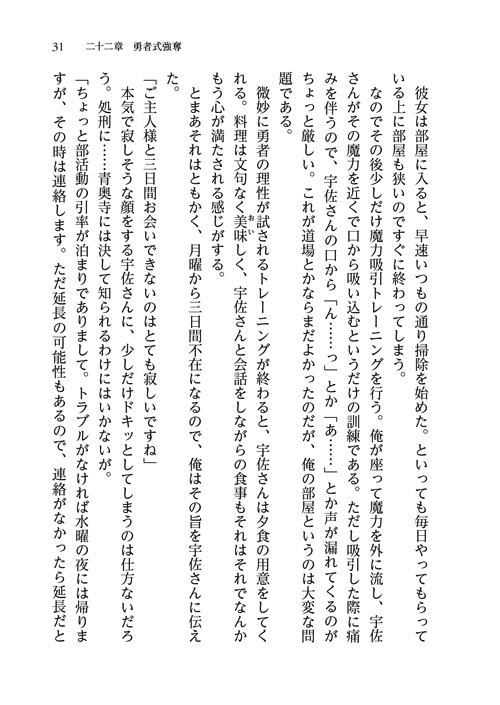 31　二十二章　勇者式強奪

彼女は部屋に入ると、早速いつもの通り掃除を始めた。といっても毎日やってもらっている上に部屋も狭いのですぐに終わってしまう。

なのでその後少しだけ魔力吸引トレーニングを行う。俺が座って魔力を外に流し、宇佐さんがその魔力を近くで口から吸い込むというだけの訓練である。ただし吸引した際に痛みを伴うので、宇佐さんの口から「ん……っ」とか「あ……」とか声が漏れてくるのがちょっと厳しい。これが道場とかならまだよかったのだが、俺の部屋というのは大変な問題である。

微妙に勇者の理性が試されるトレーニングが終わると、宇佐さんは夕食の用意をしてくれる。料理は文句なく美味しく、宇佐さんと会話をしながらの食事もそれはそれでなんかもう心が満たされる感じがする。

とまあそれはともかく、月曜から三日間不在になるので、俺はその旨を宇佐さんに伝えた。

「ご主人様と三日間お会いできないのはとても寂しいですね」

本気で寂しそうな顔をする宇佐さんに、少しだけドキッとしてしまうのは仕方ないだろう。処刑に……青奥寺には決して知られるわけにはいかないが。

「ちょっと部活動の引率が泊まりでありまして。トラブルがなければ水曜の夜には帰りますが、その時は連絡します。ただ延長の可能性もあるので、連絡がなかったら延長だと